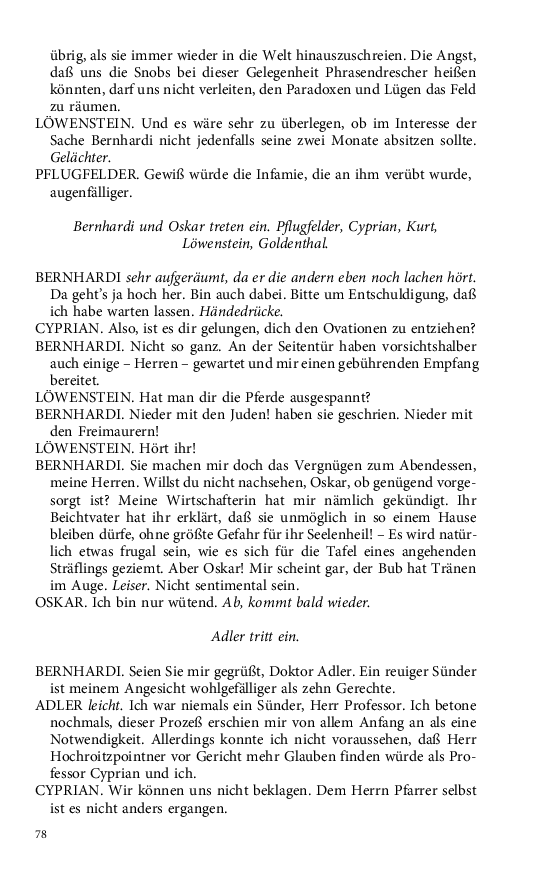 übrig, als sie immer wieder in die Welt hinauszuschreien. Die Angst, daß uns die Snobs bei dieser Gelegenheit Phrasendrescher heißen könnten, darf uns nicht verleiten, den Paradoxen und Lügen das Feld zu räumen.
LÖWENSTEIN. Und es wäre sehr zu überlegen, ob im Interesse der Sache Bernhardi nicht jedenfalls seine zwei Monate absitzen sollte. Gelächter.
PFLUGFELDER. Gewiß würde die Infamie, die an ihm verübt wurde, augenfälliger.

Bernhardi und Oskar treten ein. Pflugfelder, Cyprian, Kurt, Löwenstein, Goldenthal.

BERNHARDI sehr aufgeräumt, da er die andern eben noch lachen hört. Da geht's ja hoch her. Bin auch dabei. Bitte um Entschuldigung, daß ich habe warten lassen. Händedrücke.
CYPRIAN. Also, ist es dir gelungen, dich den Ovationen zu entziehen?
BERNHARDI. Nicht so ganz. An der Seitentür haben vorsichtshalber auch einige – Herren – gewartet und mir einen gebührenden Empfang bereitet.
LÖWENSTEIN. Hat man dir die Pferde ausgespannt?
BERNHARDI. Nieder mit den Juden! haben sie geschrien. Nieder mit den Freimaurern!
LÖWENSTEIN. Hört ihr!
BERNHARDI. Sie machen mir doch das Vergnügen zum Abendessen, meine Herren. Willst du nicht nachsehen, Oskar, ob genügend vorgesorgt ist? Meine Wirtschafterin hat mir nämlich gekündigt. Ihr Beichtvater hat ihr erklärt, daß sie unmöglich in so einem Hause bleiben dürfe, ohne größte Gefahr für ihr Seelenheil! – Es wird natürlich etwas frugal sein, wie es sich für die Tafel eines angehenden Sträflings geziemt. Aber Oskar! Mir scheint gar, der Bub hat Tränen im Auge. Leiser. Nicht sentimental sein.
OSKAR. Ich bin nur wütend. Ab, kommt bald wieder.

Adler tritt ein.

BERNHARDI. Seien Sie mir gegrüßt, Doktor Adler. Ein reuiger Sünder ist meinem Angesicht wohlgefälliger als zehn Gerechte.
ADLER leicht. Ich war niemals ein Sünder, Herr Professor. Ich betone nochmals, dieser Prozeß erschien mir von allem Anfang an als eine Notwendigkeit. Allerdings konnte ich nicht voraussehen, daß Herr Hochroitzpointner vor Gericht mehr Glauben finden würde als Professor Cyprian und ich.
CYPRIAN. Wir können uns nicht beklagen. Dem Herrn Pfarrer selbst ist es nicht anders ergangen.

78